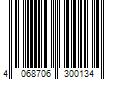 4 068706 300134